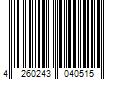 4 260243 040515